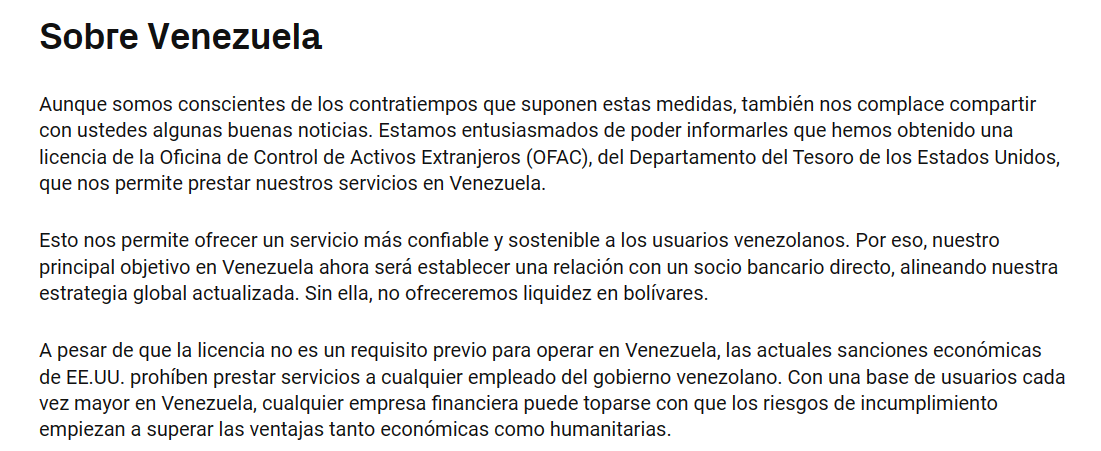 Sobre Venezuela

Aunque somos conscientes de los contratiempos que suponen estas medidas, también nos complace compartir con ustedes algunas buenas noticias. Estamos entusiasmados de poder informarles que hemos obtenido una licencia de la Oficina de Control de Activos Extranjeros (OFAC), del Departamento del Tesoro de los Estados Unidos, que nos permite prestar nuestros servicios en Venezuela.

Esto nos permite ofrecer un servicio más confiable y sostenible a los usuarios venezolanos. Por eso, nuestro principal objetivo en Venezuela ahora será establecer una relación con un socio bancario directo, alineando nuestra estrategia global actualizada. Sin ella, no ofreceremos liquidez en bolívares.

A pesar de que la licencia no es un requisito previo para operar en Venezuela, las actuales sanciones económicas de EE.UU. prohíben prestar servicios a cualquier empleado del gobierno venezolano. Con una base de usuarios cada vez mayor en Venezuela, cualquier empresa financiera puede toparse con que los riesgos de incumplimiento empiezan a superar las ventajas tanto económicas como humanitarias.